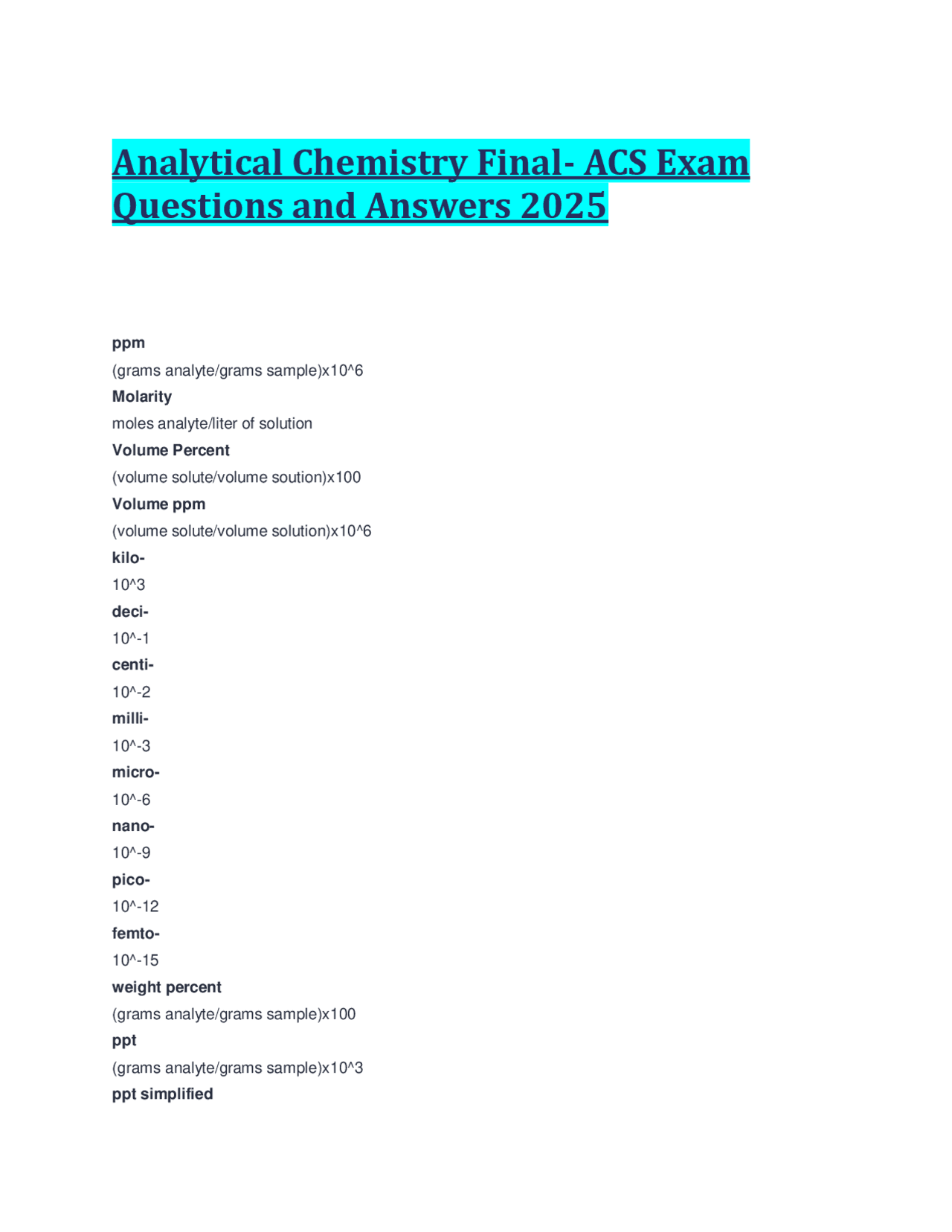 Analytical Chemistry Final- ACS Exam Questions and Answers 2025

ppm

(grams analyte/grams sample)x10^6

Molarity

moles analyte/liter of solution

Volume Percent

(volume solute/volume soution)x100

Volume ppm

(volume solute/volume solution)x10^6

kilo-

10^3

deci-

10^-1

centi-

10^-2

milli-

10^-3

micro-

10^-6

nano-

10^-9

pico-

10^-12

femto-

10^-15

weight percent

(grams analyte/grams sample)x100

ppt

(grams analyte/grams sample)x10^3

ppt simplified